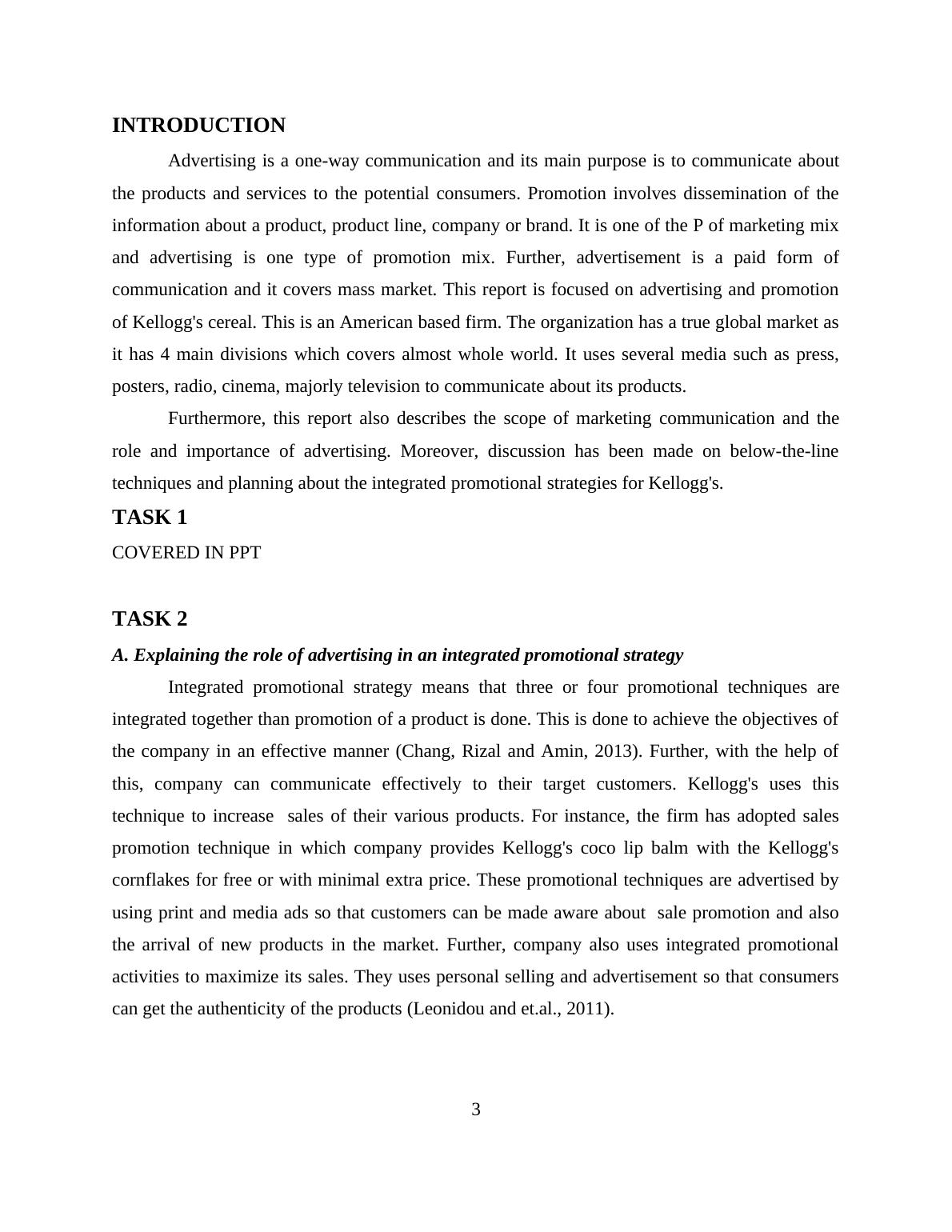 INTRODUCTION

Advertising is a one-way communication and its main purpose is to communicate about the products and services to the potential consumers. Promotion involves dissemination of the information about a product, product line, company or brand. It is one of the P of marketing mix and advertising is one type of promotion mix. Further, advertisement is a paid form of communication and it covers mass market. This report is focused on advertising and promotion of Kellogg's cereal. This is an American based firm. The organization has a true global market as it has 4 main divisions which covers almost whole world. It uses several media such as press, posters, radio, cinema, majorly television to communicate about its products.

Furthermore, this report also describes the scope of marketing communication and the role and importance of advertising. Moreover, discussion has been made on below-the-line techniques and planning about the integrated promotional strategies for Kellogg's.

TASK 1

COVERED IN PPT

TASK 2

A. Explaining the role of advertising in an integrated promotional strategy

Integrated promotional strategy means that three or four promotional techniques are integrated together than promotion of a product is done. This is done to achieve the objectives of the company in an effective manner (Chang, Rizal and Amin, 2013). Further, with the help of this, company can communicate effectively to their target customers. Kellogg's uses this technique to increase sales of their various products. For instance, the firm has adopted sales promotion technique in which company provides Kellogg's coco lip balm with the Kellogg's cornflakes for free or with minimal extra price. These promotional techniques are advertised by using print and media ads so that customers can be made aware about sale promotion and also the arrival of new products in the market. Further, company also uses integrated promotional activities to maximize its sales. They uses personal selling and advertisement so that consumers can get the authenticity of the products (Leonidou and et.al., 2011).

3